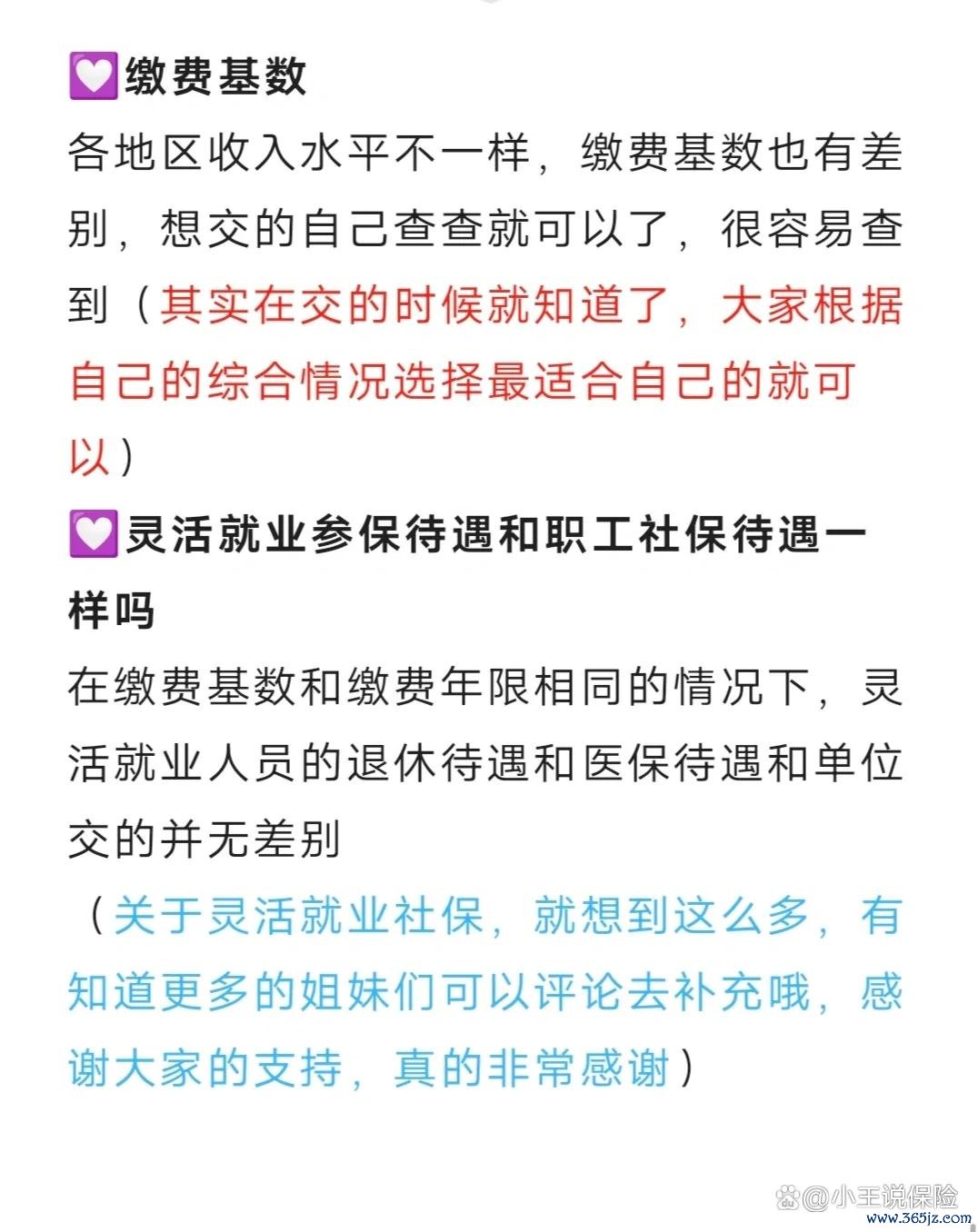 💟缴费基数
各地区收入水平不一样，缴费基数也有差别，想交的自己查查就可以了，很容易查到（其实在交的时候就知道了，大家根据自己的综合情况选择最适合自己的就可以）

💟灵活就业参保待遇和职工社保待遇一样吗
在缴费基数和缴费年限相同的情况下，灵活就业人员的退休待遇和医保待遇和单位交的并无差别
（关于灵活就业社保，就想到这么多，有知道更多的姐妹们可以评论去补充哦，感谢大家的支持，真的非常感谢）

@小王说保险
www.365jz.com